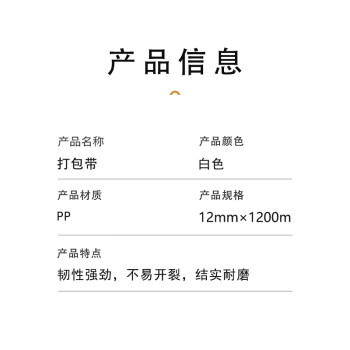 产品信息

产品名称
打包带

产品颜色
白色

产品材质
PP

产品规格
12mm×1200m

产品特点
韧性强劲，不易开裂，结实耐磨